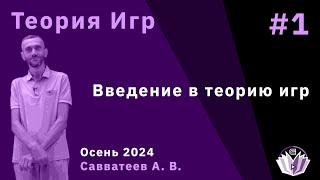 Теория Игр

#1

Введение в теорию игр

Осень 2024
Савватеев А. В.